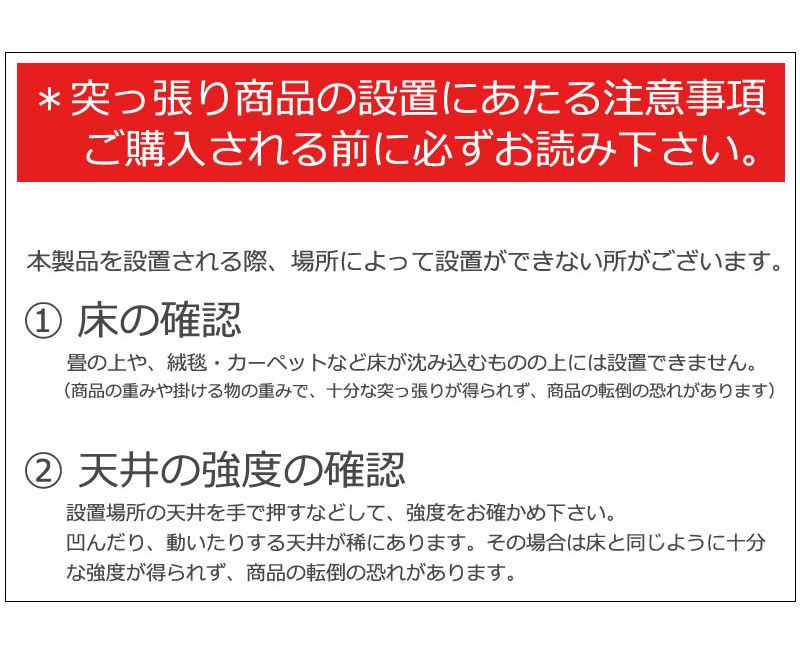 ＊突っ張り商品の設置にあたる注意事項
ご購入される前に必ずお読み下さい。

本製品を設置される際、場所によって設置ができない所がございます。

① 床の確認

畳の上や、絨毯・カーペットなど床が沈み込むものの上には設置できません。
（商品の重みや掛ける物の重みで、十分な突っ張りが得られず、商品の転倒の恐れがあります）

② 天井の強度の確認

設置場所の天井を手で押すなどして、強度をお確かめ下さい。
凹んだり、動いたりする天井が稀にあります。その場合は床と同じように十分な強度が得られず、商品の転倒の恐れがあります。